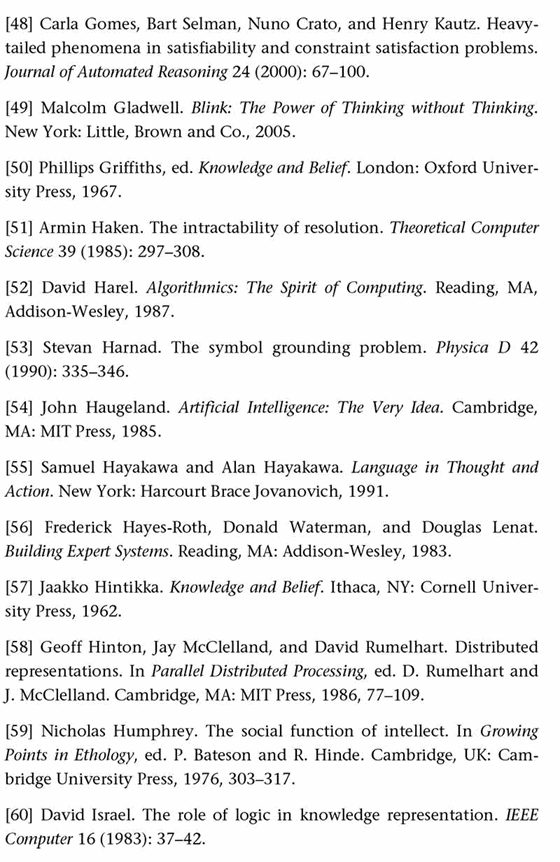 [48] Carla Gomes, Bart Selman, Nuno Crato, and Henry Kautz. Heavy-tailed phenomena in satisfiability and constraint satisfaction problems. Journal of Automated Reasoning 24 (2000): 67–100.

[49] Malcolm Gladwell. Blink: The Power of Thinking without Thinking. New York: Little, Brown and Co., 2005.

[50] Phillips Griffiths, ed. Knowledge and Belief. London: Oxford University Press, 1967.

[51] Armin Haken. The intractability of resolution. Theoretical Computer Science 39 (1985): 297–308.

[52] David Harel. Algorithmics: The Spirit of Computing. Reading, MA, Addison-Wesley, 1987.

[53] Stevan Harnad. The symbol grounding problem. Physica D 42 (1990): 335–346.

[54] John Haugeland. Artificial Intelligence: The Very Idea. Cambridge, MA: MIT Press, 1985.

[55] Samuel Hayakawa and Alan Hayakawa. Language in Thought and Action. New York: Harcourt Brace Jovanovich, 1991.

[56] Frederick Hayes-Roth, Donald Waterman, and Douglas Lenat. Building Expert Systems. Reading, MA: Addison-Wesley, 1983.

[57] Jaakko Hintikka. Knowledge and Belief. Ithaca, NY: Cornell University Press, 1962.

[58] Geoff Hinton, Jay McClelland, and David Rumelhart. Distributed representations. In Parallel Distributed Processing, ed. D. Rumelhart and J. McClelland. Cambridge, MA: MIT Press, 1986, 77–109.

[59] Nicholas Humphrey. The social function of intellect. In Growing Points in Ethology, ed. P. Bateson and R. Hinde. Cambridge, UK: Cambridge University Press, 1976, 303–317.

[60] David Israel. The role of logic in knowledge representation. IEEE Computer 16 (1983): 37–42.